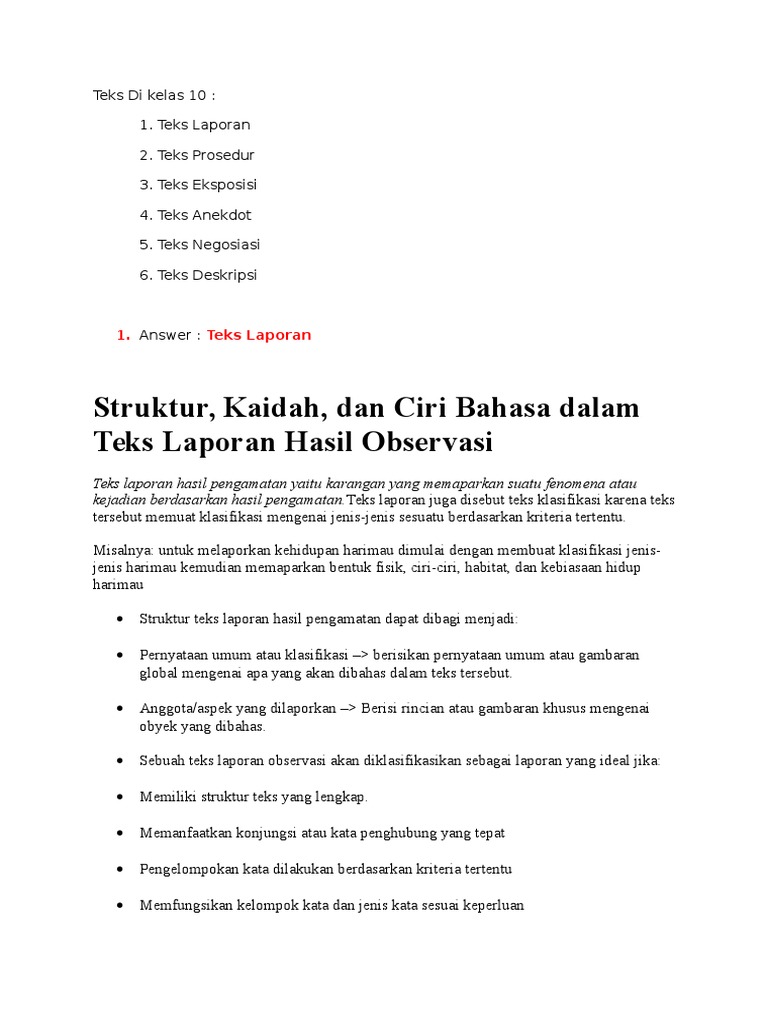 Teks Di kelas 10 :

1. Teks Laporan

2. Teks Prosedur

3. Teks Eksposisi

4. Teks Anekdot

5. Teks Negosiasi

6. Teks Deskripsi

1. Answer : Teks Laporan

Struktur, Kaidah, dan Ciri Bahasa dalam Teks Laporan Hasil Observasi

Teks laporan hasil pengamatan yaitu karangan yang memaparkan suatu fenomena atau kejadian berdasarkan hasil pengamatan.Teks laporan juga disebut teks klasifikasi karena teks tersebut memuat klasifikasi mengenai jenis-jenis sesuatu berdasarkan kriteria tertentu.

Misalnya: untuk melaporkan kehidupan harimau dimulai dengan membuat klasifikasi jenis-jenis harimau kemudian memaparkan bentuk fisik, ciri-ciri, habitat, dan kebiasaan hidup harimau

• Struktur teks laporan hasil pengamatan dapat dibagi menjadi:

• Pernyataan umum atau klasifikasi –> berisikan pernyataan umum atau gambaran global mengenai apa yang akan dibahas dalam teks tersebut.

• Anggota/aspek yang dilaporkan –> Berisi rincian atau gambaran khusus mengenai obyek yang dibahas.

• Sebuah teks laporan observasi akan diklasifikasikan sebagai laporan yang ideal jika:

• Memiliki struktur teks yang lengkap.

• Memanfaatkan konjungsi atau kata penghubung yang tepat

• Pengelompokan kata dilakukan berdasarkan kriteria tertentu

• Memfungsikan kelompok kata dan jenis kata sesuai keperluan